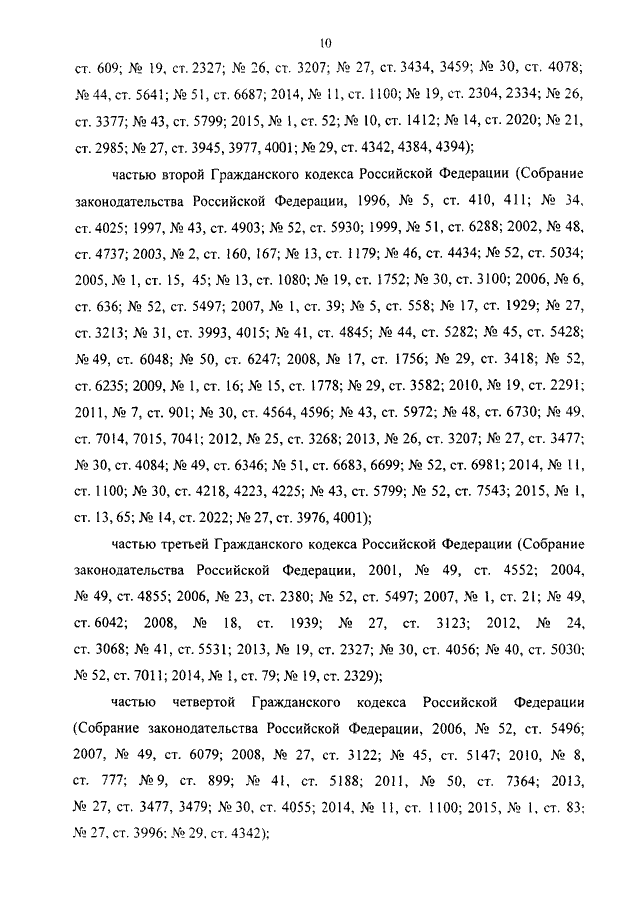 10

ст. 609; № 19, ст. 2327; № 26, ст. 3207; № 27, ст. 3434, 3459; № 30, ст. 4078; № 44, ст. 5641; № 51, ст. 6687; 2014, № 11, ст. 1100; № 19, ст. 2304, 2334; № 26, ст. 3377; № 43, ст. 5799; 2015, № 1, ст. 52; № 10, ст. 1412; № 14, ст. 2020; № 21, ст. 2985; № 27, ст. 3945, 3977, 4001; № 29, ст. 4342, 4384, 4394);

частью второй Гражданского кодекса Российской Федерации (Собрание законодательства Российской Федерации, 1996, № 5, ст. 410, 411; № 34, ст. 4025; 1997, № 43, ст. 4903; № 52, ст. 5930; 1999, № 51, ст. 6288; 2002, № 48, ст. 4737; 2003, № 2, ст. 160, 167; № 13, ст. 1179; № 46, ст. 4434; № 52, ст. 5034; 2005, № 1, ст. 15, 45; № 13, ст. 1080; № 19, ст. 1752; № 30, ст. 3100; 2006, № 6, ст. 636; № 52, ст. 5497; 2007, № 1, ст. 39; № 5, ст. 558; № 17, ст. 1929; № 27, ст. 3213; № 31, ст. 3993, 4015; № 41, ст. 4845; № 44, ст. 5282; № 45, ст. 5428; № 49, ст. 6048; № 50, ст. 6247; 2008, № 17, ст. 1756; № 29, ст. 3418; № 52, ст. 6235; 2009, № 1, ст. 16; № 15, ст. 1778; № 29, ст. 3582; 2010, № 19, ст. 2291; 2011, № 7, ст. 901; № 30, ст. 4564, 4596; № 43, ст. 5972; № 48, ст. 6730; № 49, ст. 7014, 7015, 7041; 2012, № 25, ст. 3268; 2013, № 26, ст. 3207; № 27, ст. 3477; № 30, ст. 4084; № 49, ст. 6346; № 51, ст. 6683, 6699; № 52, ст. 6981; 2014, № 11, ст. 1100; № 30, ст. 4218, 4223, 4225; № 43, ст. 5799; № 52, ст. 7543; 2015, № 1, ст. 13, 65; № 14, ст. 2022; № 27, ст. 3976, 4001);

частью третьей Гражданского кодекса Российской Федерации (Собрание законодательства Российской Федерации, 2001, № 49, ст. 4552; 2004, № 49, ст. 4855; 2006, № 23, ст. 2380; № 52, ст. 5497; 2007, № 1, ст. 21; № 49, ст. 6042; 2008, № 18, ст. 1939; № 27, ст. 3123; 2012, № 24, ст. 3068; № 41, ст. 5531; 2013, № 19, ст. 2327; № 30, ст. 4056; № 40, ст. 5030; № 52, ст. 7011; 2014, № 1, ст. 79; № 19, ст. 2329);

частью четвертой Гражданского кодекса Российской Федерации (Собрание законодательства Российской Федерации, 2006, № 52, ст. 5496; 2007, № 49, ст. 6079; 2008, № 27, ст. 3122; № 45, ст. 5147; 2010, № 8, ст. 777; № 9, ст. 899; № 41, ст. 5188; 2011, № 50, ст. 7364; 2013, № 27, ст. 3477, 3479; № 30, ст. 4055; 2014, № 11, ст. 1100; 2015, № 1, ст. 83; № 27, ст. 3996; № 29, ст. 4342);